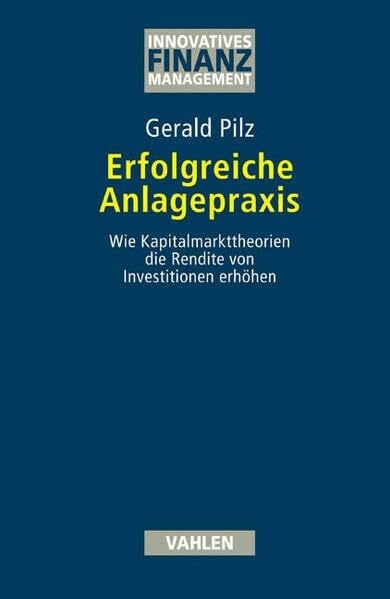 INNOVATIVES
FINANZ
MANAGEMENT

Gerald Pilz

Erfolgreiche Anlagepraxis

Wie Kapitalmarkttheorien die Rendite von Investitionen erhöhen

VAHLEN